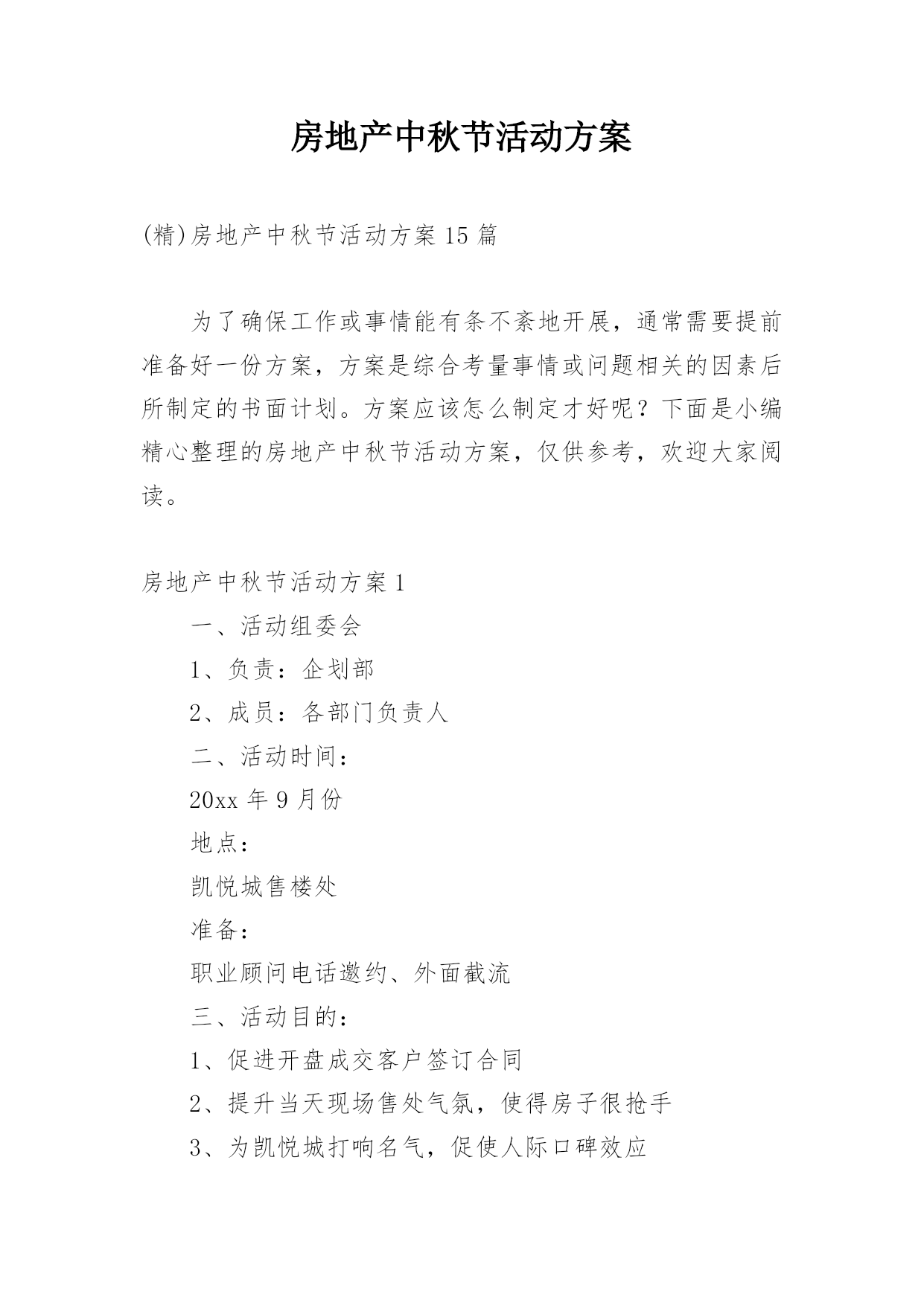 房地产中秋节活动方案

(精)房地产中秋节活动方案 15 篇

为了确保工作或事情能有条不紊地开展，通常需要提前准备好一份方案，方案是综合考量事情或问题相关的因素后所制定的书面计划。方案应该怎么制定才好呢？下面是小编精心整理的房地产中秋节活动方案，仅供参考，欢迎大家阅读。

房地产中秋节活动方案 1

一、活动组委会

1、负责：企划部

2、成员：各部门负责人

二、活动时间：

20xx 年 9 月份

地点：

凯悦城售楼处

准备：

职业顾问电话邀约、外面截流

三、活动目的：

1、促进开盘成交客户签订合同

2、提升当天现场售处气氛，使得房子很抢手

3、为凯悦城打响名气，促使人际口碑效应